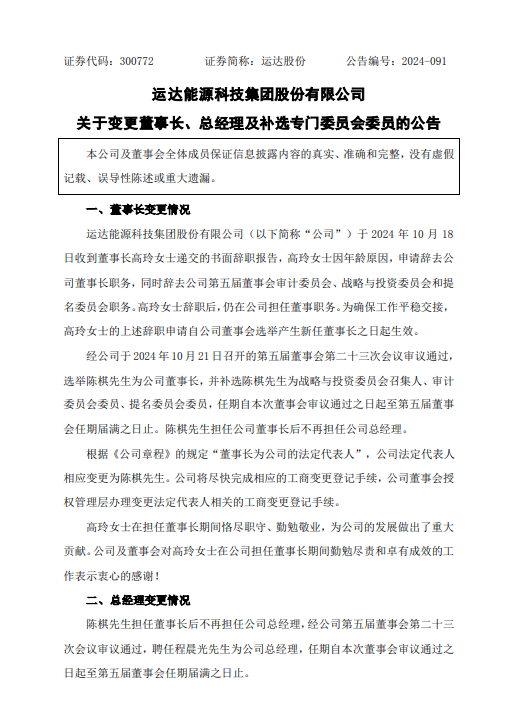 证券代码：300772　　证券简称：运达股份　　公告编号：2024-091

运达能源科技集团股份有限公司

关于变更董事长、总经理及补选专门委员会委员的公告

本公司及董事会全体成员保证信息披露内容的真实、准确和完整，没有虚假记载、误导性陈述或重大遗漏。

一、董事长变更情况

运达能源科技集团股份有限公司（以下简称“公司”）于 2024 年 10 月 18 日收到董事长高玲女士递交的书面辞职报告，高玲女士因年龄原因，申请辞去公司董事长职务，同时辞去公司第五届董事会审计委员会、战略与投资委员会和提名委员会职务。高玲女士辞职后，仍在公司担任董事职务。为确保工作平稳交接，高玲女士的上述辞职申请自公司董事会选举产生新任董事长之日起生效。

经公司于 2024 年 10 月 21 日召开的第五届董事会第二十三次会议审议通过，选举陈棋先生为公司董事长，并补选陈棋先生为战略与投资委员会召集人、审计委员会委员、提名委员会委员，任期自本次董事会审议通过之日起至第五届董事会任期届满之日止。陈棋先生担任公司董事长后不再担任公司总经理。

根据《公司章程》的规定“董事长为公司的法定代表人”，公司法定代表人相应变更为陈棋先生。公司将尽快完成相应的工商变更登记手续，公司董事会授权管理层办理变更法定代表人相关的工商变更登记手续。

高玲女士在担任董事长期间恪尽职守、勤勉敬业，为公司的发展做出了重大贡献。公司及董事会对高玲女士在公司担任董事长期间勤勉尽责和卓有成效的工作表示衷心的感谢！

二、总经理变更情况

陈棋先生担任董事长后不再担任公司总经理，经公司第五届董事会第二十三次会议审议通过，聘任程晨光先生为公司总经理，任期自本次董事会审议通过之日起至第五届董事会任期届满之日止。